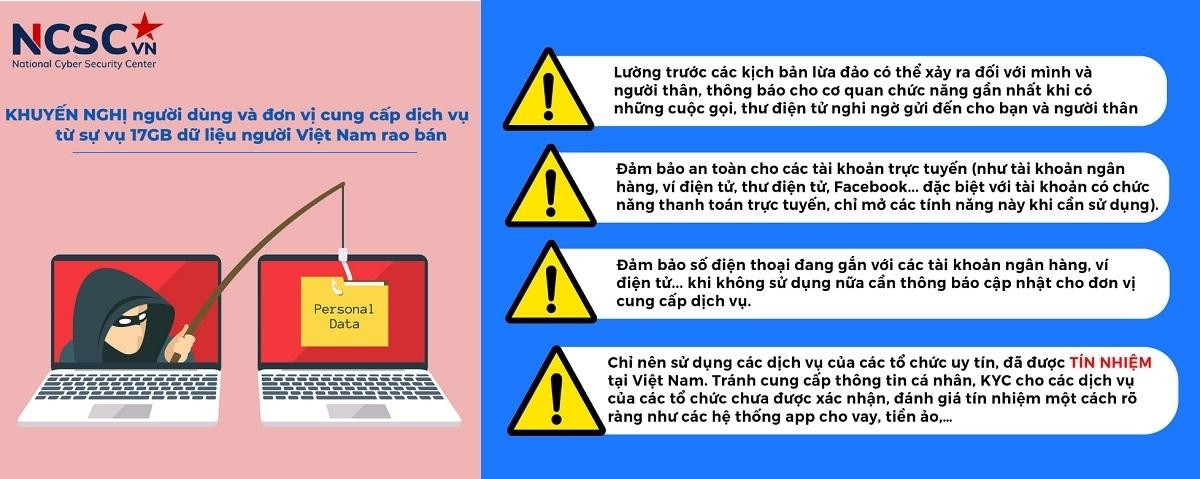 NCSC VN
National Cyber Security Center

KHUYẾN NGHỊ người dùng và đơn vị cung cấp dịch vụ từ sự vụ 17GB dữ liệu người Việt Nam rao bán

Personal Data

Lường trước các kịch bản lừa đảo có thể xảy ra đối với mình và người thân, thông báo cho cơ quan chức năng gần nhất khi có những cuộc gọi, thư điện tử nghi ngờ gửi đến cho bạn và người thân

Đảm bảo an toàn cho các tài khoản trực tuyến (như tài khoản ngân hàng, ví điện tử, thư điện tử, Facebook... đặc biệt với tài khoản có chức năng thanh toán trực tuyến, chỉ mở các tính năng này khi cần sử dụng).

Đảm bảo số điện thoại đang gắn với các tài khoản ngân hàng, ví điện tử... khi không sử dụng nữa cần thông báo cập nhật cho đơn vị cung cấp dịch vụ.

Chỉ nên sử dụng các dịch vụ của các tổ chức uy tín, đã được TÍN NHIỆM tại Việt Nam. Tránh cung cấp thông tin cá nhân, KYC cho các dịch vụ của các tổ chức chưa được xác nhận, đánh giá tín nhiệm một cách rõ ràng như các hệ thống app cho vay, tiền ảo,...